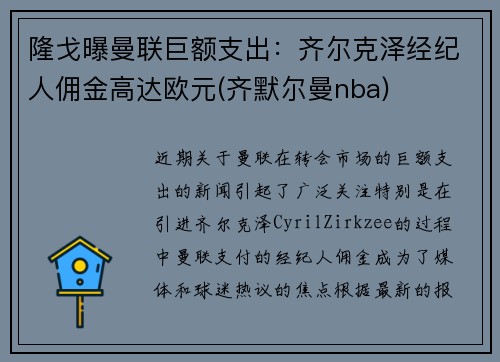 隆戈曝曼联巨额支出：齐尔克泽经纪人佣金高达欧元(齐默尔曼nba)

近期关于曼联在转会市场的巨额支出的新闻引起了广泛关注特别是在引进齐尔克泽CyrilZirkzee的过程中曼联支付的经纪人佣金成为了媒体和球迷热议的焦点根据最新的报